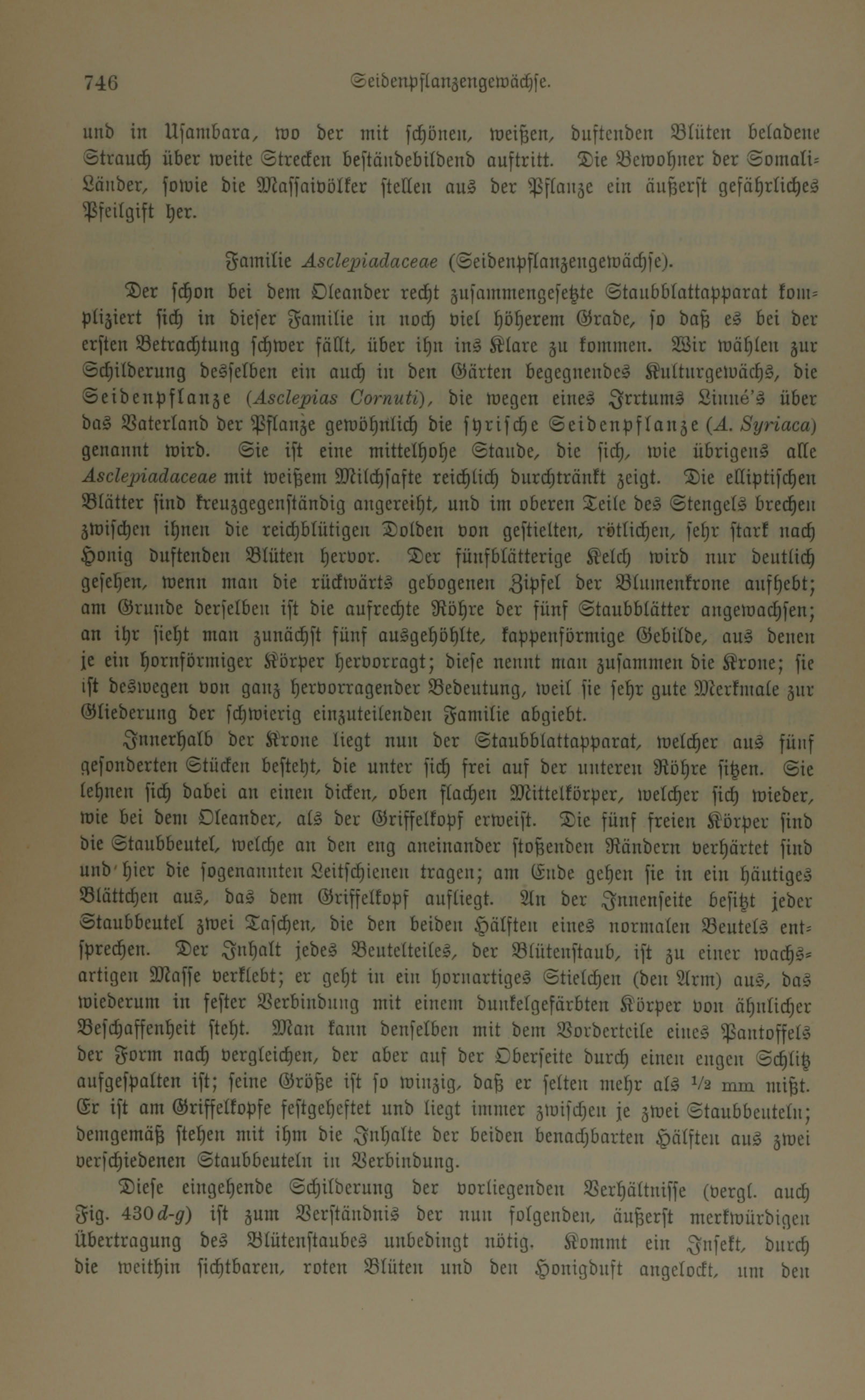 746 Seidenpflanzengewächse.

und in Usambara, wo der mit schönen, weißen, duftenden Blüten beladene Strauch über weite Strecken beständebildend auftritt. Die Bewohner der Somali-Länder, sowie die Massaivölker stellen aus der Pflanze ein äußerst gefährliches Pfeilgift her.

Familie Asclepiadaceae (Seidenpflanzengewächse).

Der schon bei dem Oleander recht zusammengesetzte Staubblattapparat kompliziert sich in dieser Familie in noch viel höherem Grade, so daß es bei der ersten Betrachtung schwer fällt, über ihn ins Klare zu kommen. Wir wählen zur Schilderung desselben ein auch in den Gärten begegnendes Kulturgewächs, die Seidenpflanze (Asclepias Cornuti), die wegen eines Irrtums Linné's über das Vaterland der Pflanze gewöhnlich die syrische Seidenpflanze (A. Syriaca) genannt wird. Sie ist eine mittelhohe Staude, die sich, wie übrigens alle Asclepiadaceae mit weißem Milchsafte reichlich durchtränkt zeigt. Die elliptischen Blätter sind kreuzgegenständig angereiht, und im oberen Teile des Stengels brechen zwischen ihnen die reichblütigen Dolden von gestielten, rötlichen, sehr stark nach Honig duftenden Blüten hervor. Der fünfblätterige Kelch wird nur deutlich gesehen, wenn man die rückwärts gebogenen Zipfel der Blumenkrone aufhebt; am Grunde derselben ist die aufrechte Röhre der fünf Staubblätter angewachsen; an ihr sieht man zunächst fünf ausgehöhlte, kappenförmige Gebilde, aus denen je ein hornförmiger Körper hervorragt; diese nennt man zusammen die Krone; sie ist deswegen von ganz hervorragender Bedeutung, weil sie sehr gute Merkmale zur Gliederung der schwierig einzuteilenden Familie abgiebt.

Innerhalb der Krone liegt nun der Staubblattapparat, welcher aus fünf gesonderten Stücken besteht, die unter sich frei auf der unteren Röhre sitzen. Sie lehnen sich dabei an einen dicken, oben flachen Mittelkörper, welcher sich wieder, wie bei dem Oleander, als der Griffelkopf erweist. Die fünf freien Körper sind die Staubbeutel, welche an den eng aneinander stoßenden Rändern verhärtet sind und hier die sogenannten Leitschienen tragen; am Ende gehen sie in ein häutiges Blättchen aus, das dem Griffelkopf aufliegt. An der Innenseite besitzt jeder Staubbeutel zwei Taschen, die den beiden Hälften eines normalen Beutels entsprechen. Der Inhalt jedes Beutelteiles, der Blütenstaub, ist zu einer wachsartigen Masse verklebt; er geht in ein hornartiges Stielchen (den Arm) aus, das wiederum in fester Verbindung mit einem dunkelgefärbten Körper von ähnlicher Beschaffenheit steht. Man kann denselben mit dem Vorderteile eines Pantoffels der Form nach vergleichen, der aber auf der Oberseite durch einen engen Schlitz aufgespalten ist; seine Größe ist so winzig, daß er selten mehr als $\frac{1}{2}$ mm mißt. Er ist am Griffelkopfe festgeheftet und liegt immer zwischen je zwei Staubbeuteln; demgemäß stehen mit ihm die Inhalte der beiden benachbarten Hälften aus zwei verschiedenen Staubbeuteln in Verbindung.

Diese eingehende Schilderung der vorliegenden Verhältnisse (vergl. auch Fig. 430 d-g) ist zum Verständnis der nun folgenden, äußerst merkwürdigen Übertragung des Blütenstaubes unbedingt nötig. Kommt ein Insekt, durch die weithin sichtbaren, roten Blüten und den Honigduft angelockt, um den